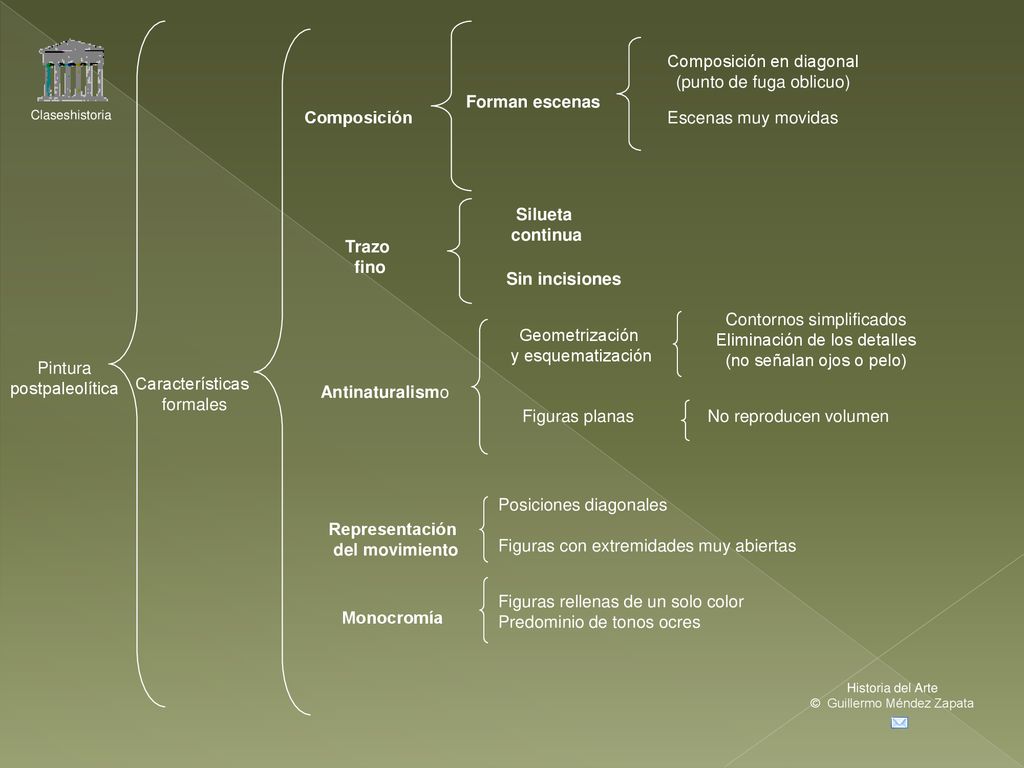 Claseshistoria

Pintura postpaleolítica

Características formales

Composición

Forman escenas

Composición en diagonal (punto de fuga oblicuo)

Escenas muy movidas

Trazo fino

Silueta continua

Sin incisiones

Antinaturalismo

Geometrización y esquematización

Contornos simplificados
Eliminación de los detalles (no señalan ojos o pelo)

Figuras planas

No reproducen volumen

Representación del movimiento

Posiciones diagonales

Figuras con extremidades muy abiertas

Monocromía

Figuras rellenas de un solo color
Predominio de tonos ocres

Historia del Arte
© Guillermo Méndez Zapata